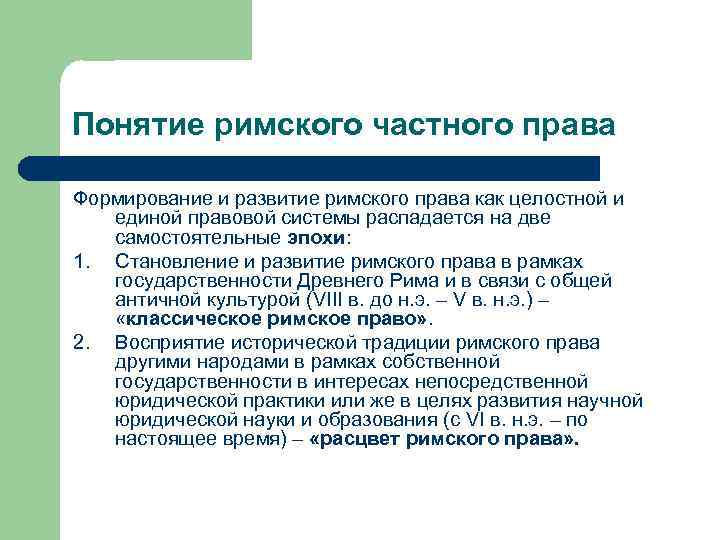 Понятие римского частного права

Формирование и развитие римского права как целостной и единой правовой системы распадается на две самостоятельные эпохи:

1. Становление и развитие римского права в рамках государственности Древнего Рима и в связи с общей античной культурой (VIII в. до н.э. – V в. н.э.) – «классическое римское право».

2. Восприятие исторической традиции римского права другими народами в рамках собственной государственности в интересах непосредственной юридической практики или же в целях развития научной юридической науки и образования (с VI в. н.э. – по настоящее время) – «расцвет римского права».